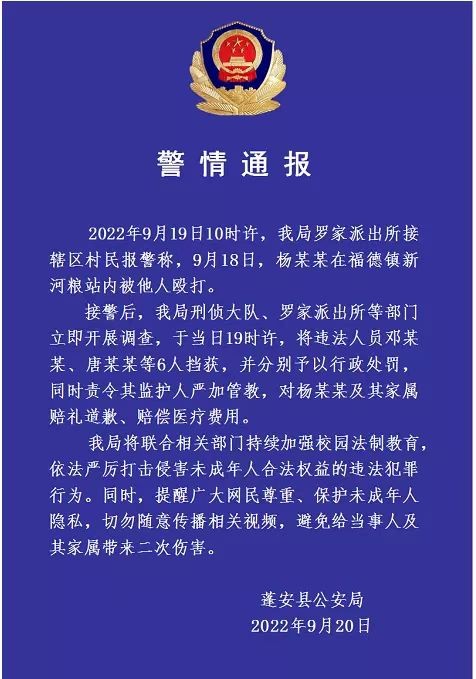 警情通报

2022年9月19日10时许，我局罗家派出所接辖区村民报警称，9月18日，杨某某在福德镇新河粮站内被他人殴打。

接警后，我局刑侦大队、罗家派出所等部门立即开展调查，于当日19时许，将违法人员邓某某、唐某某等6人挡获，并分别予以行政处罚，同时责令其监护人严加管教，对杨某某及其家属赔礼道歉、赔偿医疗费用。

我局将联合相关部门持续加强校园法制教育，依法严厉打击侵害未成年人合法权益的违法犯罪行为。同时，提醒广大网民尊重、保护未成年人隐私，切勿随意传播相关视频，避免给当事人及其家属带来二次伤害。

蓬安县公安局
2022年9月20日